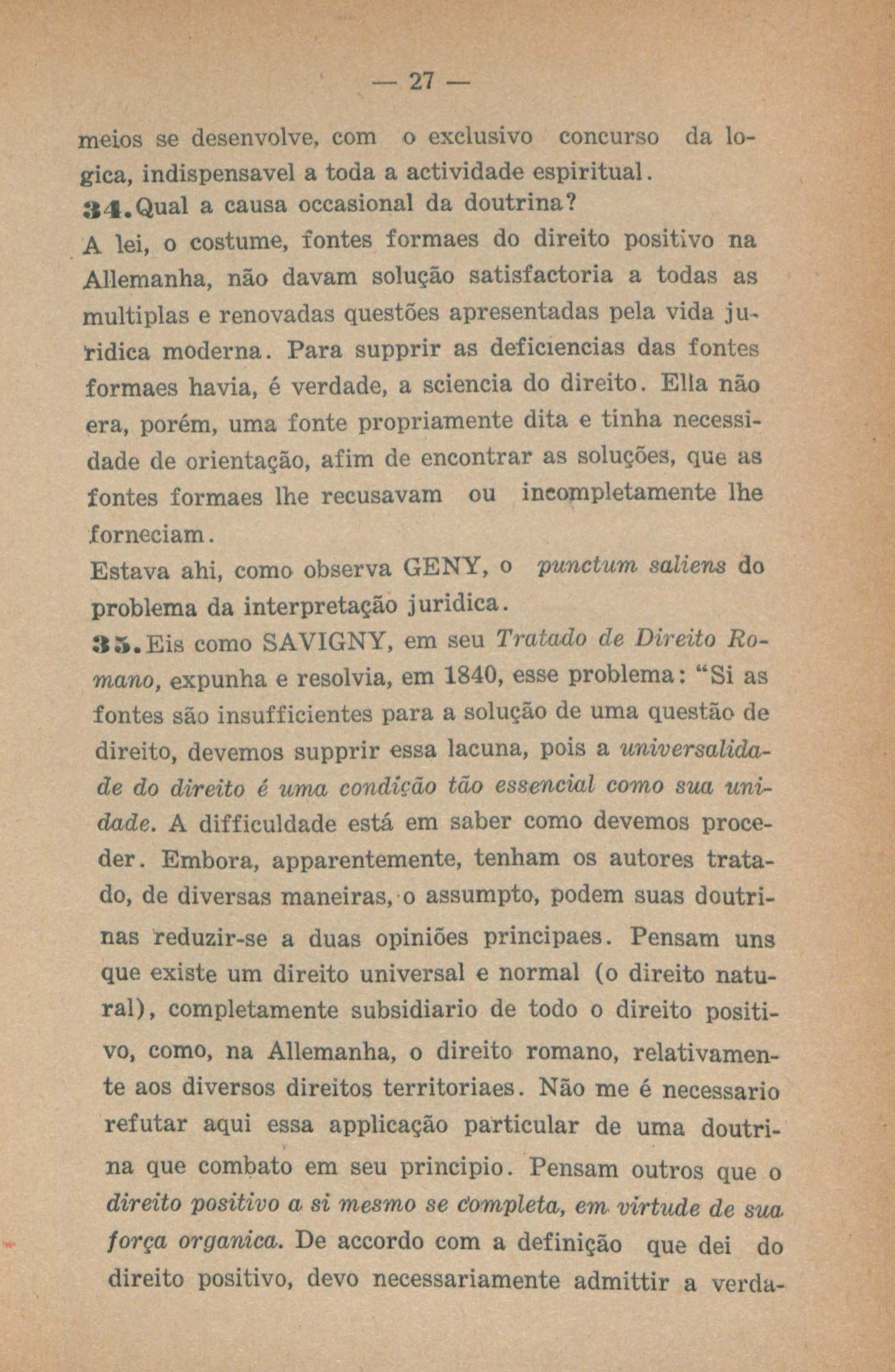 — 27 —

meios se desenvolve, com o exclusivo concurso da logica, indispensavel a toda a actividade espiritual.

34. Qual a causa occasional da doutrina?

A lei, o costume, fontes formaes do direito positivo na Allemanha, não davam solução satisfactoria a todas as multiplas e renovadas questões apresentadas pela vida juridica moderna. Para supprir as deficiencias das fontes formaes havia, é verdade, a sciencia do direito. Ella não era, porém, uma fonte propriamente dita e tinha necessidade de orientação, afim de encontrar as soluções, que as fontes formaes lhe recusavam ou incompletamente lhe forneciam.

Estava ahi, como observa GENY, o punctum saliens do problema da interpretação juridica.

35. Eis como SAVIGNY, em seu Tratado de Direito Romano, expunha e resolvia, em 1840, esse problema: "Si as fontes são insufficientes para a solução de uma questão de direito, devemos supprir essa lacuna, pois a universalidade do direito é uma condição tão essencial como sua unidade. A difficuldade está em saber como devemos proceder. Embora, apparentemente, tenham os autores tratado, de diversas maneiras, o assumpto, podem suas doutrinas reduzir-se a duas opiniões principaes. Pensam uns que existe um direito universal e normal (o direito natural), completamente subsidiario de todo o direito positivo, como, na Allemanha, o direito romano, relativamente aos diversos direitos territoriaes. Não me é necessario refutar aqui essa applicação particular de uma doutrina que combato em seu principio. Pensam outros que o direito positivo a si mesmo se completa, em virtude de sua força organica. De accordo com a definição que dei do direito positivo, devo necessariamente admittir a verda-